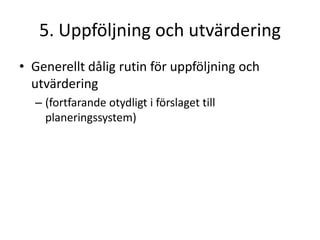 5. Uppföljning och utvärdering

• Generellt dålig rutin för uppföljning och utvärdering

– (fortfarande otydligt i förslaget till planeringssystem)